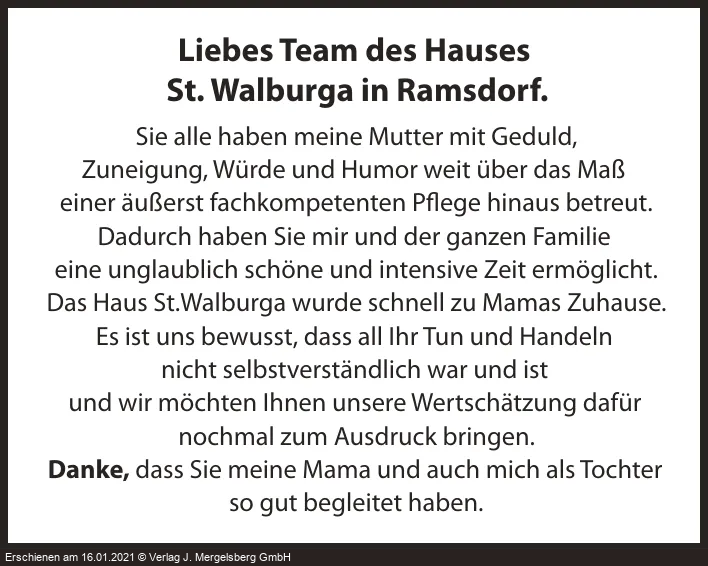 Liebes Team des Hauses
St. Walburga in Ramsdorf.

Sie alle haben meine Mutter mit Geduld, Zuneigung, Würde und Humor weit über das Maß einer äußerst fachkompetenten Pflege hinaus betreut. Dadurch haben Sie mir und der ganzen Familie eine unglaublich schöne und intensive Zeit ermöglicht. Das Haus St.Walburga wurde schnell zu Mamas Zuhause. Es ist uns bewusst, dass all Ihr Tun und Handeln nicht selbstverständlich war und ist und wir möchten Ihnen unsere Wertschätzung dafür nochmal zum Ausdruck bringen.

Danke, dass Sie meine Mama und auch mich als Tochter so gut begleitet haben.

Erschienen am 16.01.2021 © Verlag J. Mergelsberg GmbH